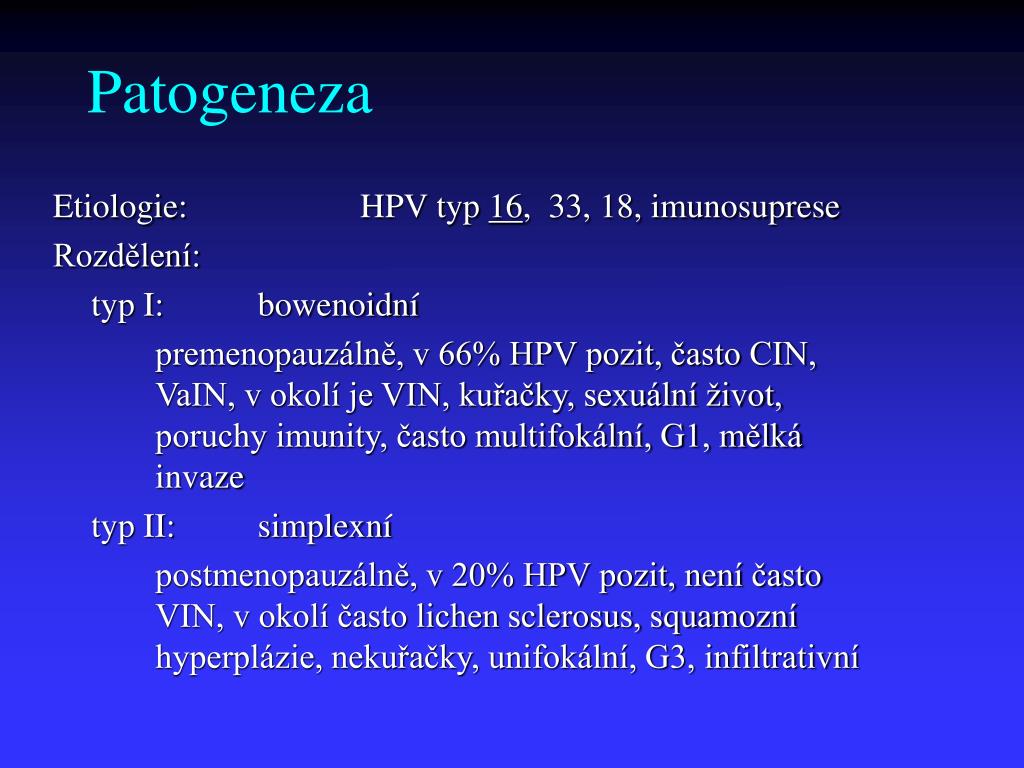 Patogeneza

Etiologie: HPV typ 16, 33, 18, imunosuprese

Rozdělení:

typ I: bowenoidní

premenopauzálně, v 66% HPV pozit, často CIN, VaIN, v okolí je VIN, kuřačky, sexuální život, poruchy imunity, často multifokální, G1, mělká invaze

typ II: simplexní

postmenopauzálně, v 20% HPV pozit, není často VIN, v okolí často lichen sclerosus, squamozní hyperplázie, nekuřačky, unifokální, G3, infiltrativní